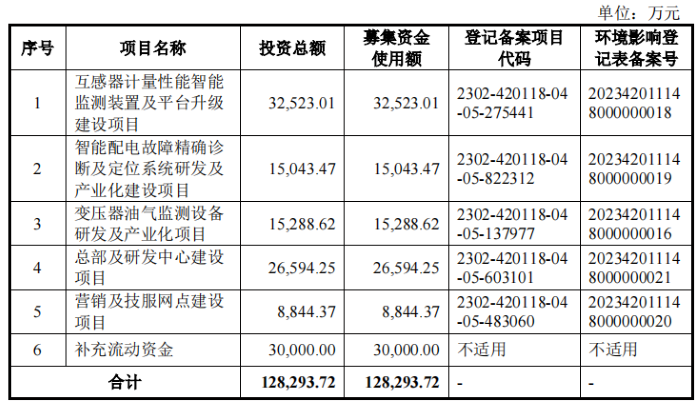 单位：万元

| 序号 | 项目名称 | 投资总额 | 募集资金使用额 | 登记备案项目代码 | 环境影响登记表备案号 |
|---|---|---|---|---|---|
| 1 | 互感器计量性能智能监测装置及平台升级建设项目 | 32,523.01 | 32,523.01 | 2302-420118-04-05-275441 | 202342011148000000018 |
| 2 | 智能配电故障精确诊断及定位系统研发及产业化建设项目 | 15,043.47 | 15,043.47 | 2302-420118-04-05-822312 | 202342011148000000019 |
| 3 | 变压器油气监测设备研发及产业化项目 | 15,288.62 | 15,288.62 | 2302-420118-04-05-137977 | 202342011148000000016 |
| 4 | 总部及研发中心建设项目 | 26,594.25 | 26,594.25 | 2302-420118-04-05-603101 | 202342011148000000021 |
| 5 | 营销及技服网点建设项目 | 8,844.37 | 8,844.37 | 2302-420118-04-05-483060 | 202342011148000000020 |
| 6 | 补充流动资金 | 30,000.00 | 30,000.00 | 不适用 | 不适用 |
| 合计 |  | 128,293.72 | 128,293.72 | - | - |